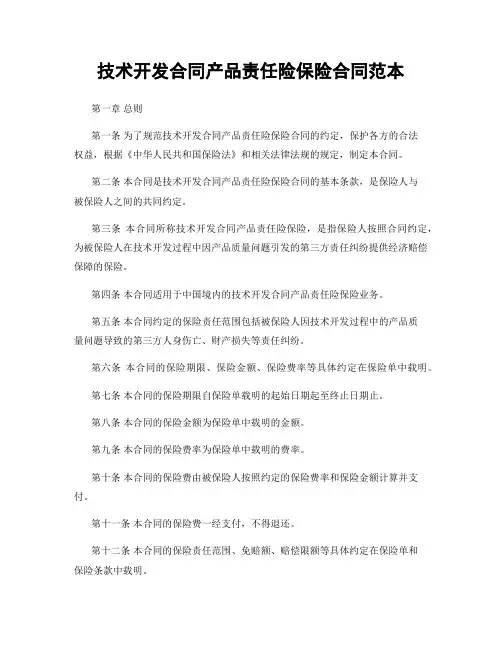 技术开发合同产品责任险保险合同范本

第一章 总则

第一条 为了规范技术开发合同产品责任险保险合同的约定，保护各方的合法权益，根据《中华人民共和国保险法》和相关法律法规的规定，制定本合同。

第二条 本合同是技术开发合同产品责任险保险合同的基本条款，是保险人与被保险人之间的共同约定。

第三条 本合同所称技术开发合同产品责任险保险，是指保险人按照合同约定，为被保险人在技术开发过程中因产品质量问题引发的第三方责任纠纷提供经济赔偿保障的保险。

第四条 本合同适用于中国境内的技术开发合同产品责任险保险业务。

第五条 本合同约定的保险责任范围包括被保险人因技术开发过程中的产品质量问题导致的第三方人身伤亡、财产损失等责任纠纷。

第六条 本合同的保险期限、保险金额、保险费率等具体约定在保险单中载明。

第七条 本合同的保险期限自保险单载明的起始日期起至终止日期止。

第八条 本合同的保险金额为保险单中载明的金额。

第九条 本合同的保险费率为保险单中载明的费率。

第十条 本合同的保险费由被保险人按照约定的保险费率和保险金额计算并支付。

第十一条 本合同的保险费一经支付，不得退还。

第十二条 本合同的保险责任范围、免赔额、赔偿限额等具体约定在保险单和保险条款中载明。